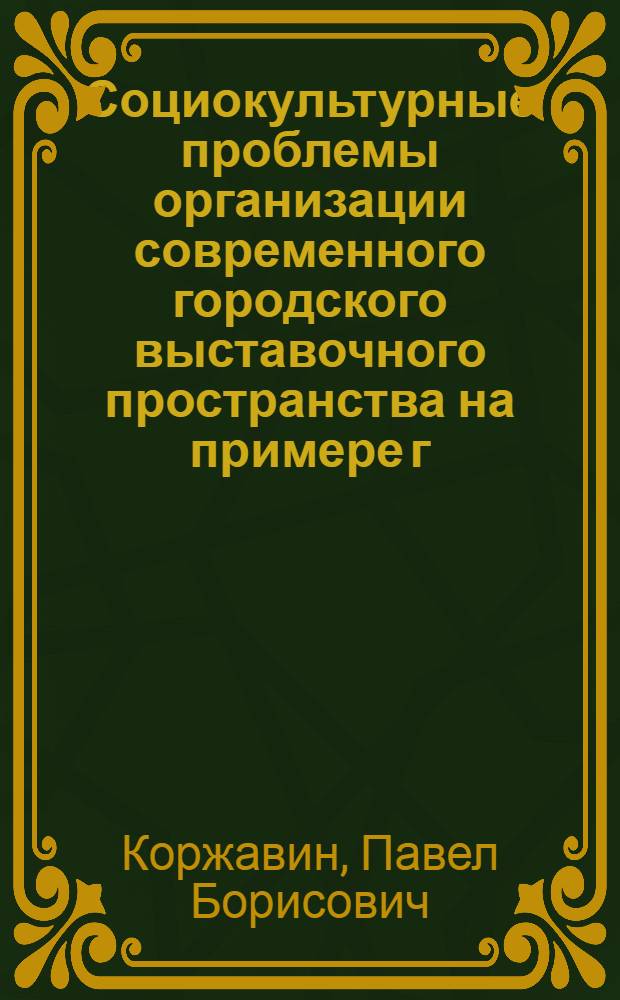 Социокультурные проблемы организации современного городского выставочного пространства на примере г

Коржавин, Павел Борисович